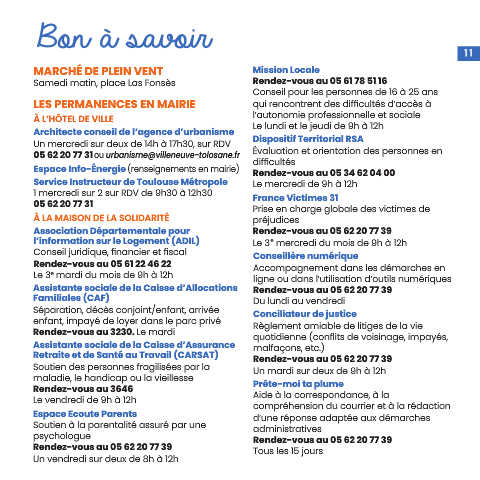 Bon à savoir

11

MARCHÉ DE PLEIN VENT
Samedi matin, place Las Fonsès

LES PERMANENCES EN MAIRIE
À L'HÔTEL DE VILLE
Architecte conseil de l'agence d'urbanisme
Un mercredi sur deux de 14h à 17h30, sur RDV
05 62 20 77 31 ou urbanisme@villeneuve-tolosane.fr
Espace Info-Énergie (renseignements en mairie)
Service Instructeur de Toulouse Métropole
1 mercredi sur 2 sur RDV de 8h30 à 12h30
05 62 20 77 31
À LA MAISON DE LA SOLIDARITÉ
Association Départementale pour l'information sur le Logement (ADIL)
Conseil juridique, financier et fiscal
Rendez-vous au 05 61 22 46 22
Le 3e mardi du mois de 9h à 12h
Assistante sociale de la Caisse d'Allocations Familiales (CAF)
Séparation, décès conjoint/enfant, arrivée enfant, impayé de loyer dans le parc privé
Rendez-vous au 3230. Le mardi
Assistante sociale de la Caisse d'Assurance Retraite et de Santé au Travail (CARSAT)
Soutien des personnes fragilisées par la maladie, le handicap ou la vieillesse
Rendez-vous au 3646
Le vendredi de 9h à 12h
Espace Ecoute Parents
Soutien à la parentalité assuré par une psychologue
Rendez-vous au 05 62 20 77 39
Un vendredi sur deux de 8h à 12h

Mission Locale
Rendez-vous au 05 61 78 51 16
Conseil pour les personnes de 16 à 25 ans qui rencontrent des difficultés d'accès à l'autonomie professionnelle et sociale
Le lundi et le jeudi de 9h à 12h
Dispositif Territorial RSA
Évaluation et orientation des personnes en difficultés
Rendez-vous au 05 34 62 04 00
Le mercredi de 9h à 12h
France Victimes 31
Prise en charge globale des victimes de préjudices
Rendez-vous au 05 62 20 77 39
Le 3e mercredi du mois de 9h à 12h
Conseillère numérique
Accompagnement dans les démarches en ligne ou dans l'utilisation d'outils numériques
Rendez-vous au 05 62 20 77 39
Du lundi au vendredi
Conciliateur de justice
Règlement amiable de litiges de la vie quotidienne (conflits de voisinage, impayés, malfaçons, etc.)
Rendez-vous au 05 62 20 77 39
Un mardi sur deux de 9h à 12h
Prête-moi ta plume
Aide à la correspondance, à la compréhension du courrier et à la rédaction d'une réponse adaptée aux démarches administratives
Rendez-vous au 05 62 20 77 39
Tous les 15 jours